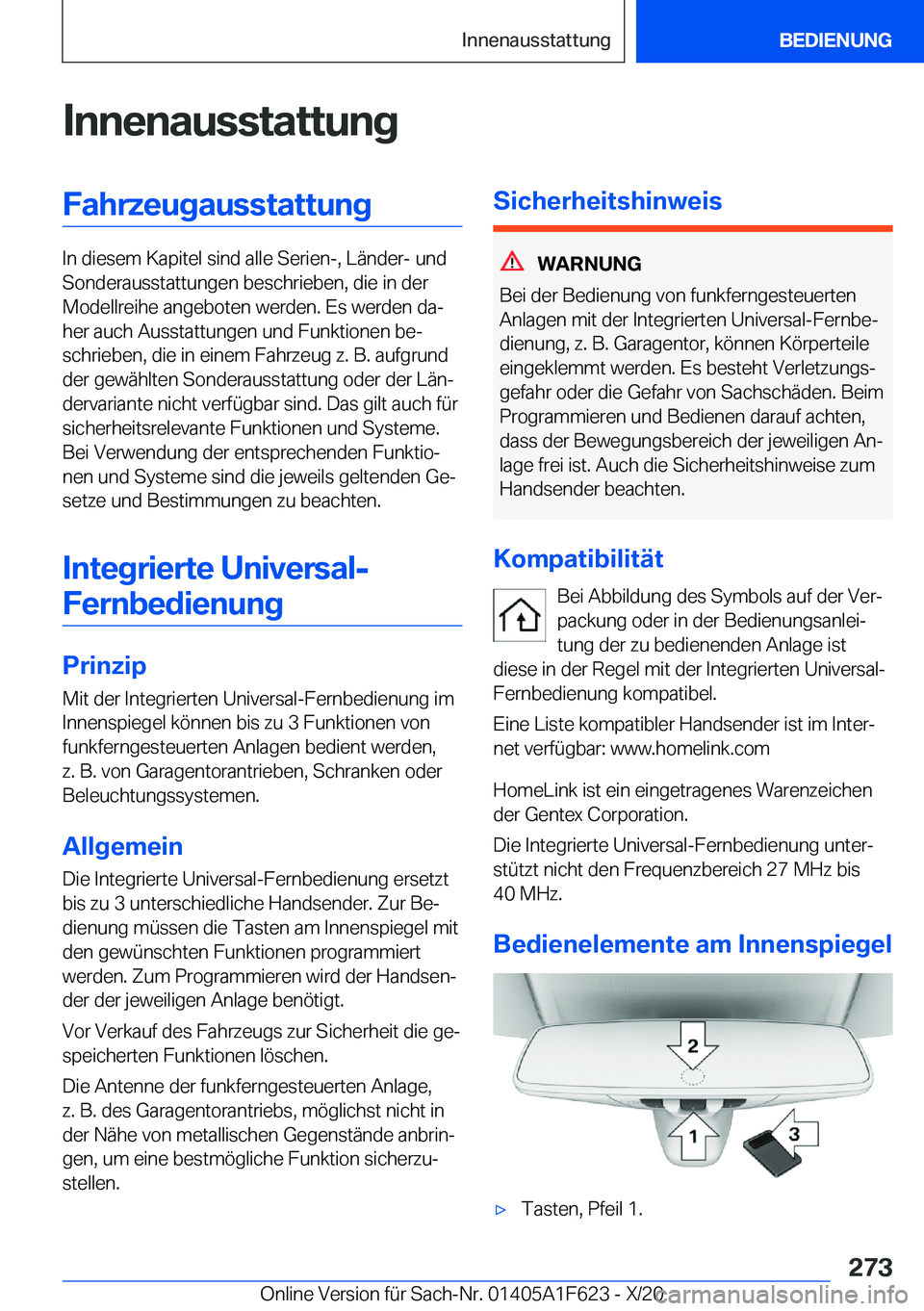 Innenausstattung

BEDIENUNG

Innenausstattung

Fahrzeugausstattung

In diesem Kapitel sind alle Serien-, Länder- und Sonderausstattungen beschrieben, die in der Modellreihe angeboten werden. Es werden daher auch Ausstattungen und Funktionen beschrieben, die in einem Fahrzeug z. B. aufgrund der gewählten Sonderausstattung oder der Ländervariante nicht verfügbar sind. Das gilt auch für sicherheitsrelevante Funktionen und Systeme. Bei Verwendung der entsprechenden Funktionen und Systeme sind die jeweils geltenden Gesetze und Bestimmungen zu beachten.

Integrierte Universal-Fernbedienung

Prinzip

Mit der Integrierten Universal-Fernbedienung im Innenspiegel können bis zu 3 Funktionen von funkferngesteuerten Anlagen bedient werden, z. B. von Garagentorantrieben, Schranken oder Beleuchtungssystemen.

Allgemein

Die Integrierte Universal-Fernbedienung ersetzt bis zu 3 unterschiedliche Handsender. Zur Bedienung müssen die Tasten am Innenspiegel mit den gewünschten Funktionen programmiert werden. Zum Programmieren wird der Handsender der jeweiligen Anlage benötigt.

Vor Verkauf des Fahrzeugs zur Sicherheit die gespeicherten Funktionen löschen.

Die Antenne der funkferngesteuerten Anlage, z. B. des Garagentorantriebs, möglichst nicht in der Nähe von metallischen Gegenstände anbringen, um eine bestmögliche Funktion sicherzustellen.

Sicherheitshinweis

WARNUNG

Bei der Bedienung von funkferngesteuerten Anlagen mit der Integrierten Universal-Fernbedienung, z. B. Garagentor, können Körperteile eingeklemmt werden. Es besteht Verletzungsgefahr oder die Gefahr von Sachschäden. Beim Programmieren und Bedienen darauf achten, dass der Bewegungsbereich der jeweiligen Anlage frei ist. Auch die Sicherheitshinweise zum Handsender beachten.

Kompatibilität

Bei Abbildung des Symbols auf der Verpackung oder in der Bedienungsanleitung der zu bedienenden Anlage ist diese in der Regel mit der Integrierten Universal-Fernbedienung kompatibel.

Eine Liste kompatibler Handsender ist im Internet verfügbar: www.homelink.com

HomeLink ist ein eingetragenes Warenzeichen der Gentex Corporation.

Die Integrierte Universal-Fernbedienung unterstützt nicht den Frequenzbereich 27 MHz bis 40 MHz.

Bedienelemente am Innenspiegel

2
1
3

▷ Tasten, Pfeil 1.

273

Online Version für Sach-Nr. 01405A1F623 - X/20

carmanualsonline.info